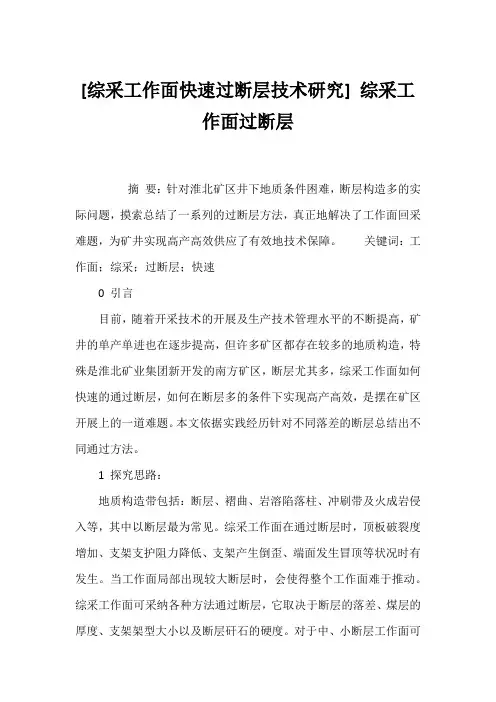 [综采工作面快速过断层技术研究] 综采工作面过断层

摘 要：针对淮北矿区井下地质条件困难，断层构造多的实际问题，摸索总结了一系列的过断层方法，真正地解决了工作面回采难题，为矿井实现高产高效供应了有效地技术保障。 关键词：工作面；综采；过断层；快速

0 引言

目前，随着开采技术的开展及生产技术管理水平的不断提高，矿井的单产单进也在逐步提高，但许多矿区都存在较多的地质构造，特殊是淮北矿业集团新开发的南方矿区，断层尤其多，综采工作面如何快速的通过断层，如何在断层多的条件下实现高产高效，是摆在矿区开展上的一道难题。本文依据实践经历针对不同落差的断层总结出不同通过方法。

1 探究思路：

地质构造带包括：断层、褶曲、岩溶陷落柱、冲刷带及火成岩侵入等，其中以断层最为常见。综采工作面在通过断层时，顶板破裂度增加、支架支护阻力降低、支架产生倒歪、端面发生冒顶等状况时有发生。当工作面局部出现较大断层时，会使得整个工作面难于推动。综采工作面可采纳各种方法通过断层，它取决于断层的落差、煤层的厚度、支架架型大小以及断层矸石的硬度。对于中、小断层工作面可